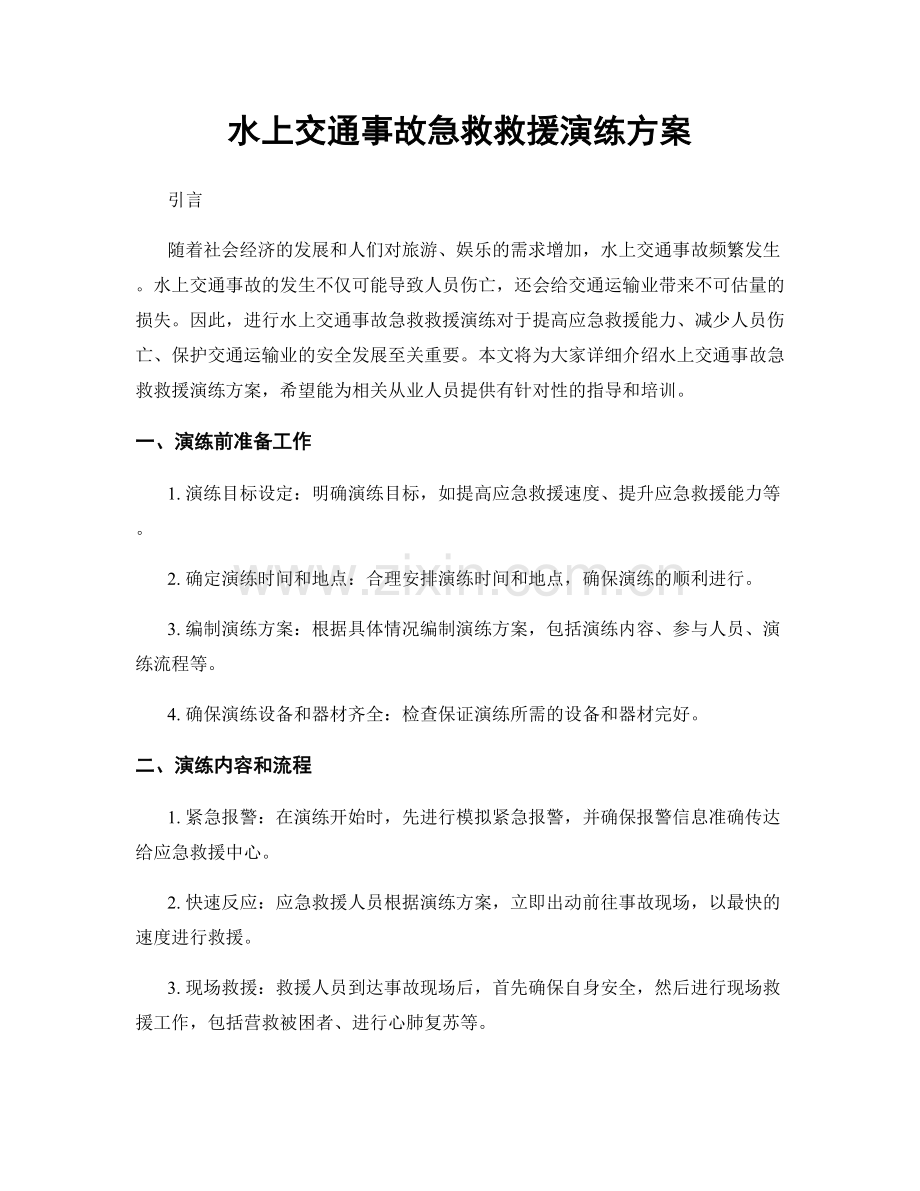 水上交通事故急救救援演练方案

引言

随着社会经济的发展和人们对旅游、娱乐的需求增加，水上交通事故频繁发生。水上交通事故的发生不仅可能导致人员伤亡，还会给交通运输业带来不可估量的损失。因此，进行水上交通事故急救救援演练对于提高应急救援能力、减少人员伤亡、保护交通运输业的安全发展至关重要。本文将为大家详细介绍水上交通事故急救救援演练方案，希望能为相关从业人员提供有针对性的指导和培训。

一、演练前准备工作

1. 演练目标设定：明确演练目标，如提高应急救援速度、提升应急救援能力等。

2. 确定演练时间和地点：合理安排演练时间和地点，确保演练的顺利进行。

3. 编制演练方案：根据具体情况编制演练方案，包括演练内容、参与人员、演练流程等。

4. 确保演练设备和器材齐全：检查保证演练所需的设备和器材完好。

二、演练内容和流程

1. 紧急报警：在演练开始时，先进行模拟紧急报警，并确保报警信息准确传达给应急救援中心。

2. 快速反应：应急救援人员根据演练方案，立即出动前往事故现场，以最快的速度进行救援。

3. 现场救援：救援人员到达事故现场后，首先确保自身安全，然后进行现场救援工作，包括营救被困者、进行心肺复苏等。

www.zixin.com.cn